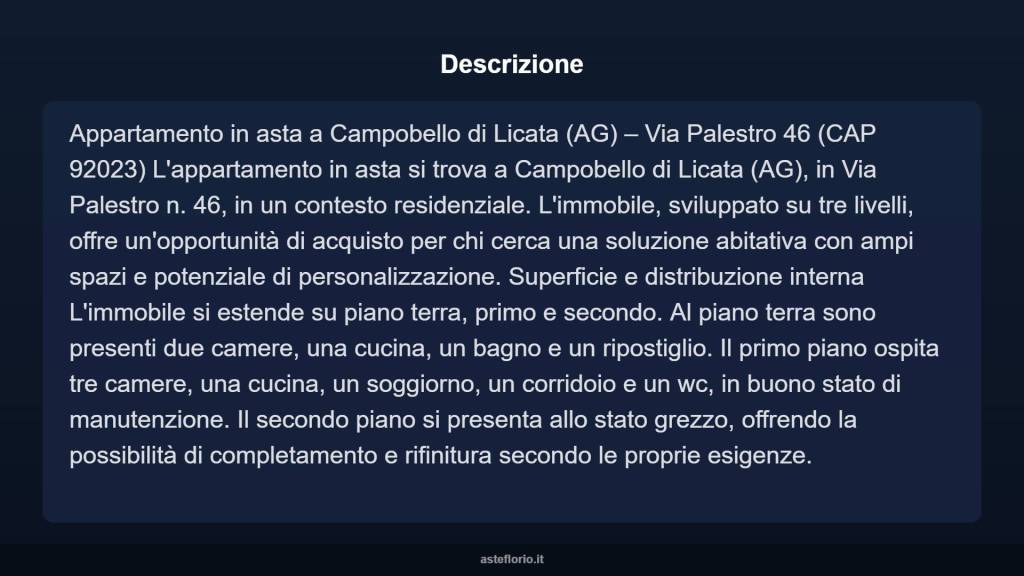 Descrizione

Appartamento in asta a Campobello di Licata (AG) – Via Palestro 46 (CAP 92023) L'appartamento in asta si trova a Campobello di Licata (AG), in Via Palestro n. 46, in un contesto residenziale. L'immobile, sviluppato su tre livelli, offre un'opportunità di acquisto per chi cerca una soluzione abitativa con ampi spazi e potenziale di personalizzazione. Superficie e distribuzione interna L'immobile si estende su piano terra, primo e secondo. Al piano terra sono presenti due camere, una cucina, un bagno e un ripostiglio. Il primo piano ospita tre camere, una cucina, un soggiorno, un corridoio e un wc, in buono stato di manutenzione. Il secondo piano si presenta allo stato grezzo, offrendo la possibilità di completamento e rifinitura secondo le proprie esigenze.

asteflorio.it